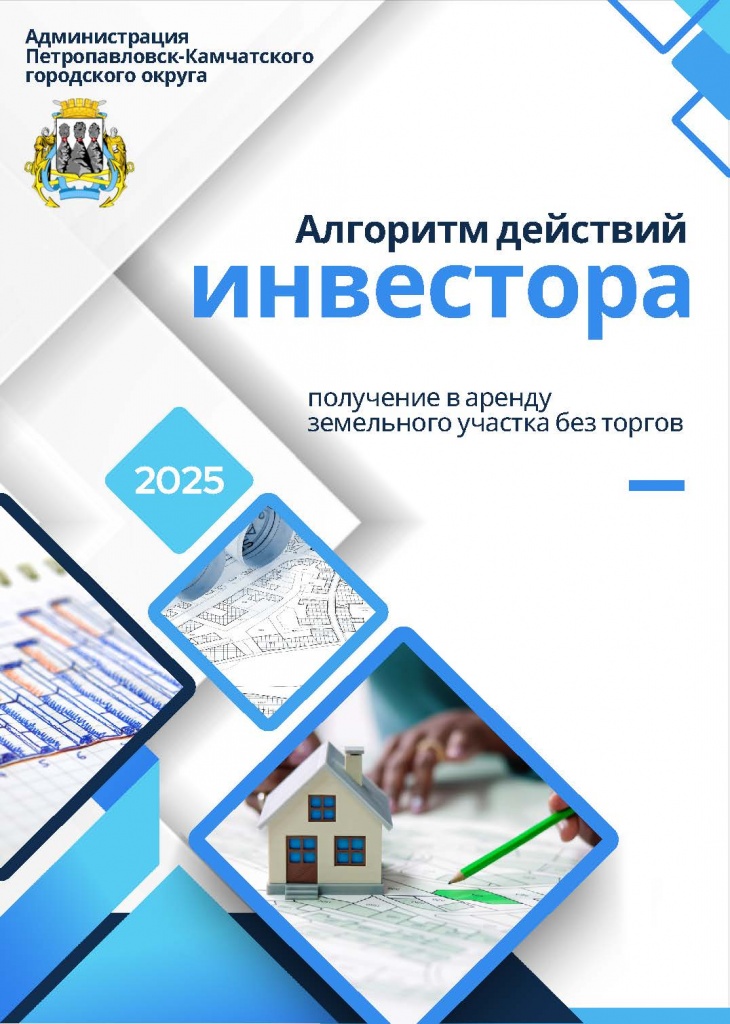 Администрация
Петропавловск-Камчатского
городского округа

Алгоритм действий
инвестора

получение в аренду
земельного участка без торгов

2025